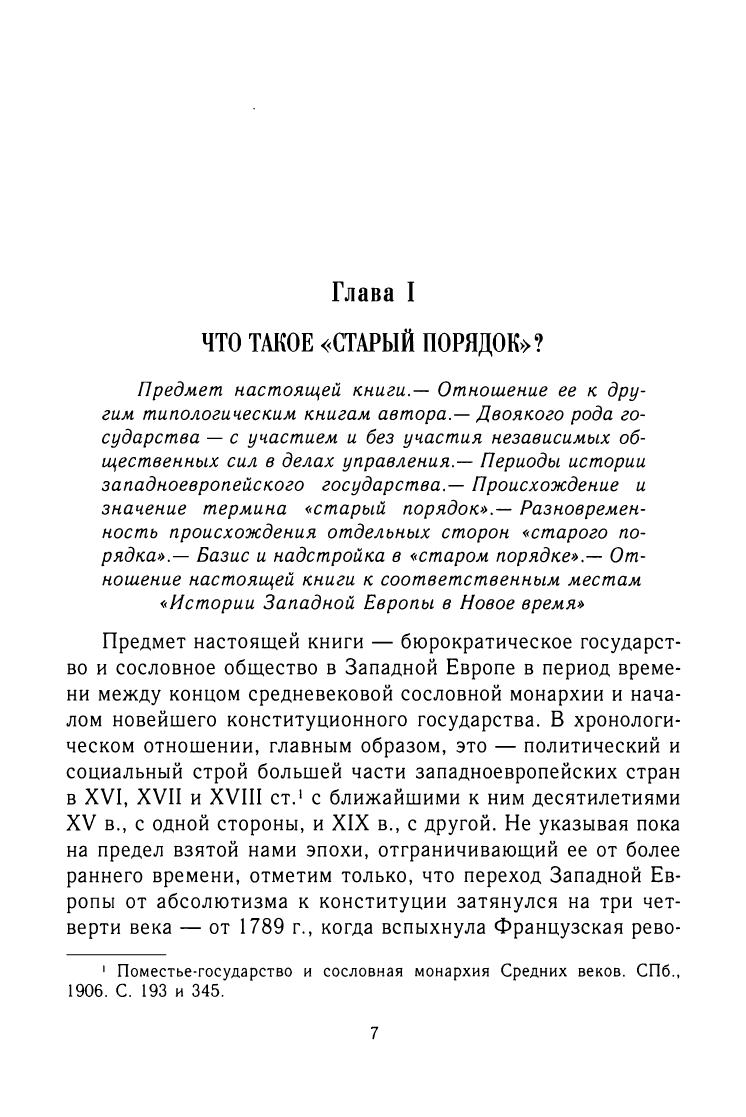 Глава I

ЧТО ТАКОЕ «СТАРЫЙ ПОРЯДОК»?

Предмет настоящей книги.— Отношение ее к другим типологическим книгам автора.— Двоякого рода государства — с участием и без участия независимых общественных сил в делах управления.— Периоды истории западноевропейского государства.— Происхождение и значение термина «старый порядок».— Разновременность происхождения отдельных сторон «старого порядка».— Базис и надстройка в «старом порядке».— Отношение настоящей книги к соответственным местам «Истории Западной Европы в Новое время»

Предмет настоящей книги — бюрократическое государство и сословное общество в Западной Европе в период времени между концом средневековой сословной монархии и началом новейшего конституционного государства. В хронологическом отношении, главным образом, это — политический и социальный строй большей части западноевропейских стран в XVI, XVII и XVIII ст.$^1$ с ближайшими к ним десятилетиями XV в., с одной стороны, и XIX в., с другой. Не указывая пока на предел взятой нами эпохи, отграничивающий ее от более раннего времени, отметим только, что переход Западной Европы от абсолютизма к конституции затянулся на три четверти века — от 1789 г., когда вспыхнула Французская рево-

$^1$ Поместье-государство и сословная монархия Средних веков. СПб., 1906. С. 193 и 345.

7